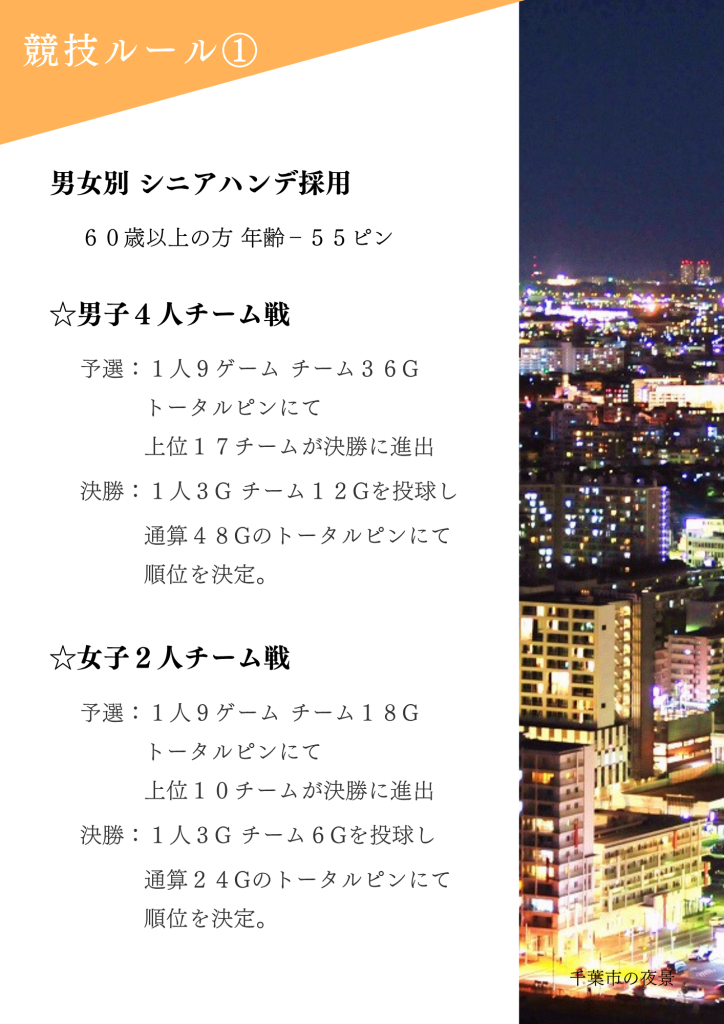 競技ルール①

男女別 シニアハンデ採用

６０歳以上の方 年齢－５５ピン

☆男子４人チーム戦

予選：１人９ゲーム チーム３６G
トータルピンにて
上位１７チームが決勝に進出

決勝：１人３G チーム１２Gを投球し
通算４８Gのトータルピンにて
順位を決定。

☆女子２人チーム戦

予選：１人９ゲーム チーム１８G
トータルピンにて
上位１０チームが決勝に進出

決勝：１人３G チーム６Gを投球し
通算２４Gのトータルピンにて
順位を決定。

千葉市の夜景